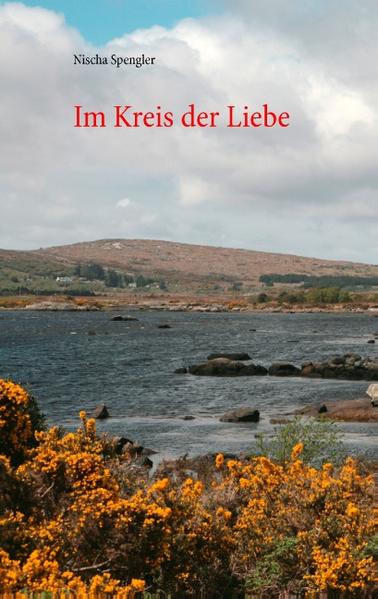 Nischa Spengler

Im Kreis der Liebe